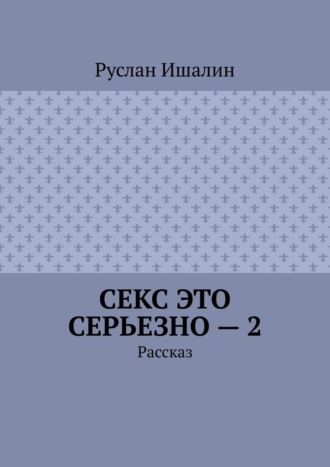 Руслан Ишалин

СЕКС ЭТО СЕРЬЕЗНО — 2

Рассказ